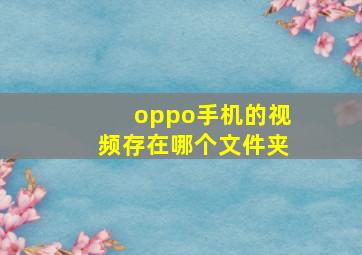 oppo手机的视频存在哪个文件夹